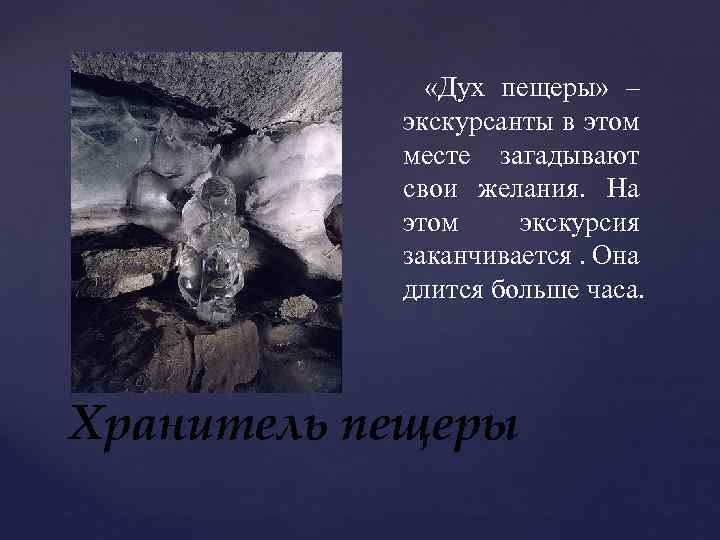 «Дух пещеры» – экскурсанты в этом месте загадывают свои желания. На этом экскурсия заканчивается . Она длится больше часа.

Хранитель пещеры